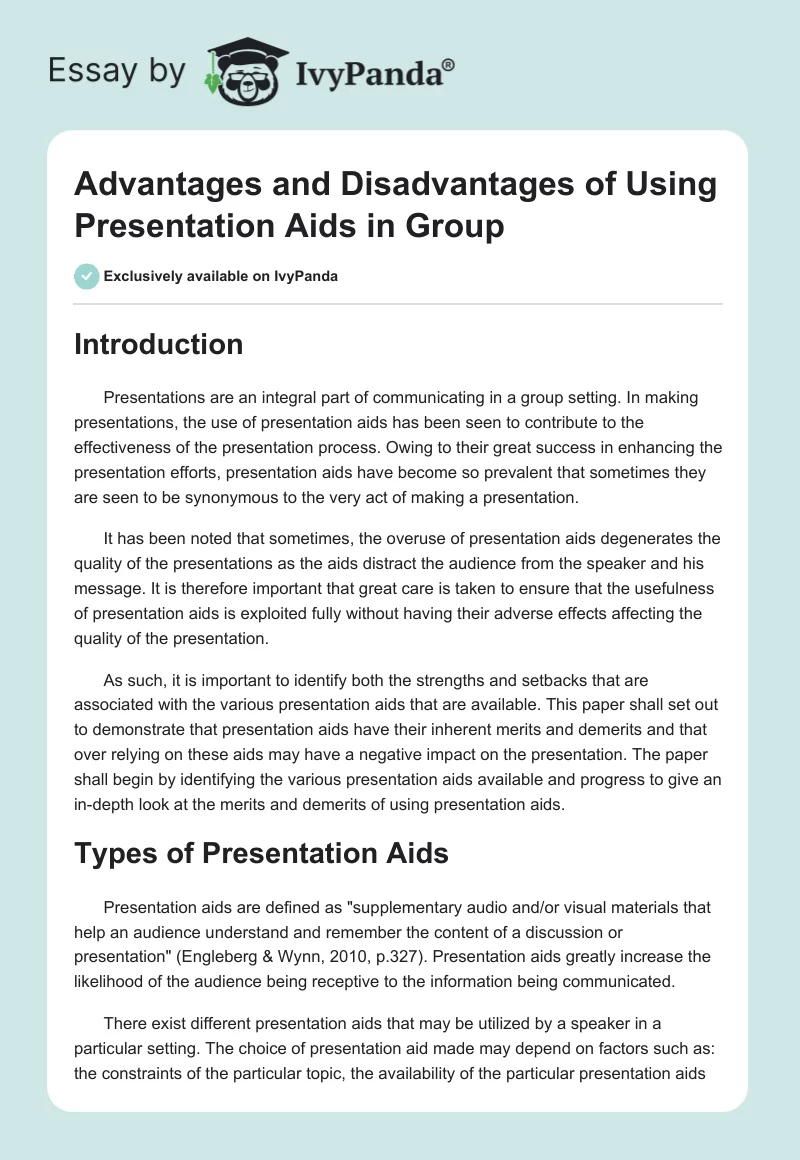 Essay by IvyPanda®

Advantages and Disadvantages of Using Presentation Aids in Group

Exclusively available on IvyPanda

Introduction

Presentations are an integral part of communicating in a group setting. In making presentations, the use of presentation aids has been seen to contribute to the effectiveness of the presentation process. Owing to their great success in enhancing the presentation efforts, presentation aids have become so prevalent that sometimes they are seen to be synonymous to the very act of making a presentation.

It has been noted that sometimes, the overuse of presentation aids degenerates the quality of the presentations as the aids distract the audience from the speaker and his message. It is therefore important that great care is taken to ensure that the usefulness of presentation aids is exploited fully without having their adverse effects affecting the quality of the presentation.

As such, it is important to identify both the strengths and setbacks that are associated with the various presentation aids that are available. This paper shall set out to demonstrate that presentation aids have their inherent merits and demerits and that over relying on these aids may have a negative impact on the presentation. The paper shall begin by identifying the various presentation aids available and progress to give an in-depth look at the merits and demerits of using presentation aids.

Types of Presentation Aids

Presentation aids are defined as "supplementary audio and/or visual materials that help an audience understand and remember the content of a discussion or presentation" (Engleberg & Wynn, 2010, p.327). Presentation aids greatly increase the likelihood of the audience being receptive to the information being communicated.

There exist different presentation aids that may be utilized by a speaker in a particular setting. The choice of presentation aid made may depend on factors such as: the constraints of the particular topic, the availability of the particular presentation aids